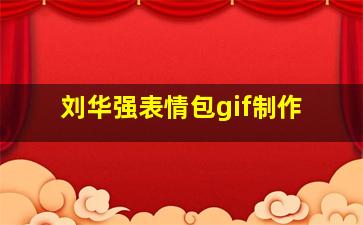 刘华强表情包gif制作